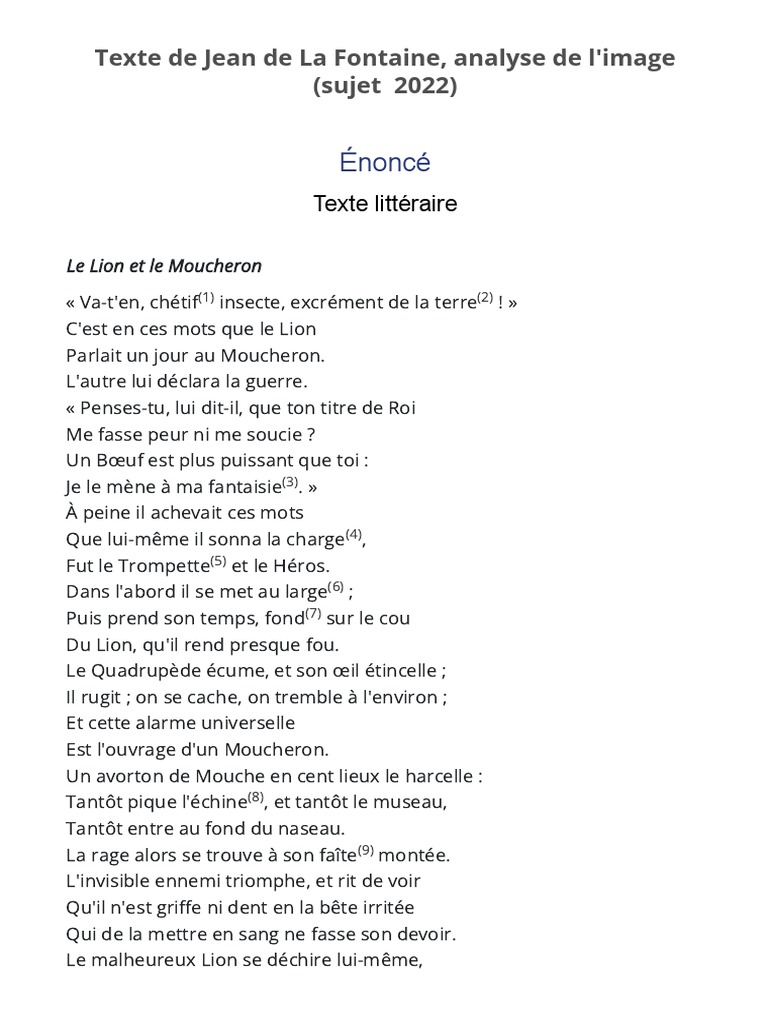 Texte de Jean de La Fontaine, analyse de l'image (sujet 2022)

Énoncé

Texte littéraire

Le Lion et le Moucheron

« Va-t'en, chétif$^{(1)}$ insecte, excrément de la terre$^{(2)}$ ! »
C'est en ces mots que le Lion
Parlait un jour au Moucheron.
L'autre lui déclara la guerre.
« Penses-tu, lui dit-il, que ton titre de Roi
Me fasse peur ni me soucie ?
Un Bœuf est plus puissant que toi :
Je le mène à ma fantaisie$^{(3)}$. »
À peine il achevait ces mots
Que lui-même il sonna la charge$^{(4)}$,
Fut le Trompette$^{(5)}$ et le Héros.
Dans l'abord il se met au large$^{(6)}$ ;
Puis prend son temps, fond$^{(7)}$ sur le cou
Du Lion, qu'il rend presque fou.
Le Quadrupède écume, et son œil étincelle ;
Il rugit ; on se cache, on tremble à l'environ ;
Et cette alarme universelle
Est l'ouvrage d'un Moucheron.
Un avorton de Mouche en cent lieux le harcelle :
Tantôt pique l'échine$^{(8)}$, et tantôt le museau,
Tantôt entre au fond du naseau.
La rage alors se trouve à son faîte$^{(9)}$ montée.
L'invisible ennemi triomphe, et rit de voir
Qu'il n'est griffe ni dent en la bête irritée
Qui de la mettre en sang ne fasse son devoir.
Le malheureux Lion se déchire lui-même,